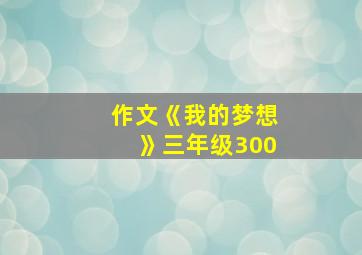 作文《我的梦想》三年级300